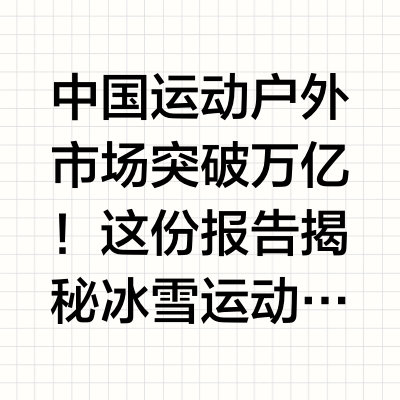 中国运动户外市场突破万亿！这份报告揭秘冰雪运动…